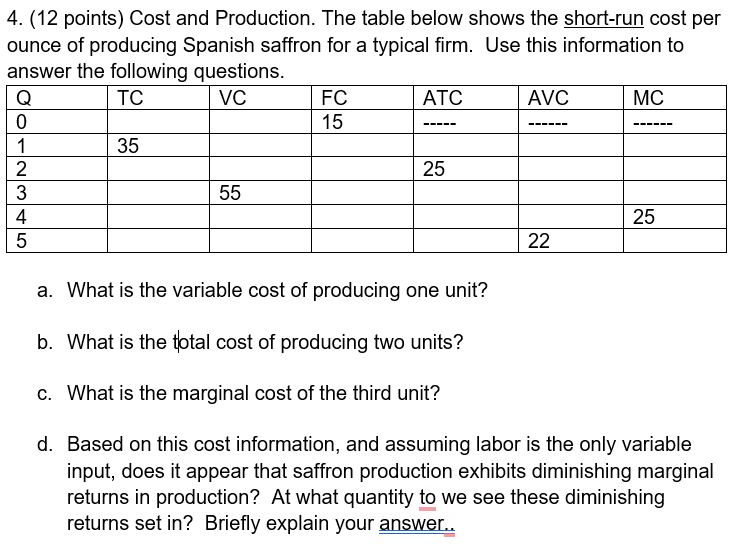 4. (12 points) Cost and Production. The table below shows the short-run cost per ounce of producing Spanish saffron for a typical firm. Use this information to answer the following questions.

| Q | TC | VC | FC | ATC | AVC | MC |
|---|---|---|---|---|---|---|
| 0 | | | 15 | ----- | ------ | ------ |
| 1 | 35 | | | | | |
| 2 | | | | 25 | | |
| 3 | | 55 | | | | |
| 4 | | | | | | 25 |
| 5 | | | | | 22 | |

a. What is the variable cost of producing one unit?

b. What is the total cost of producing two units?

c. What is the marginal cost of the third unit?

d. Based on this cost information, and assuming labor is the only variable input, does it appear that saffron production exhibits diminishing marginal returns in production? At what quantity to we see these diminishing returns set in? Briefly explain your answer..